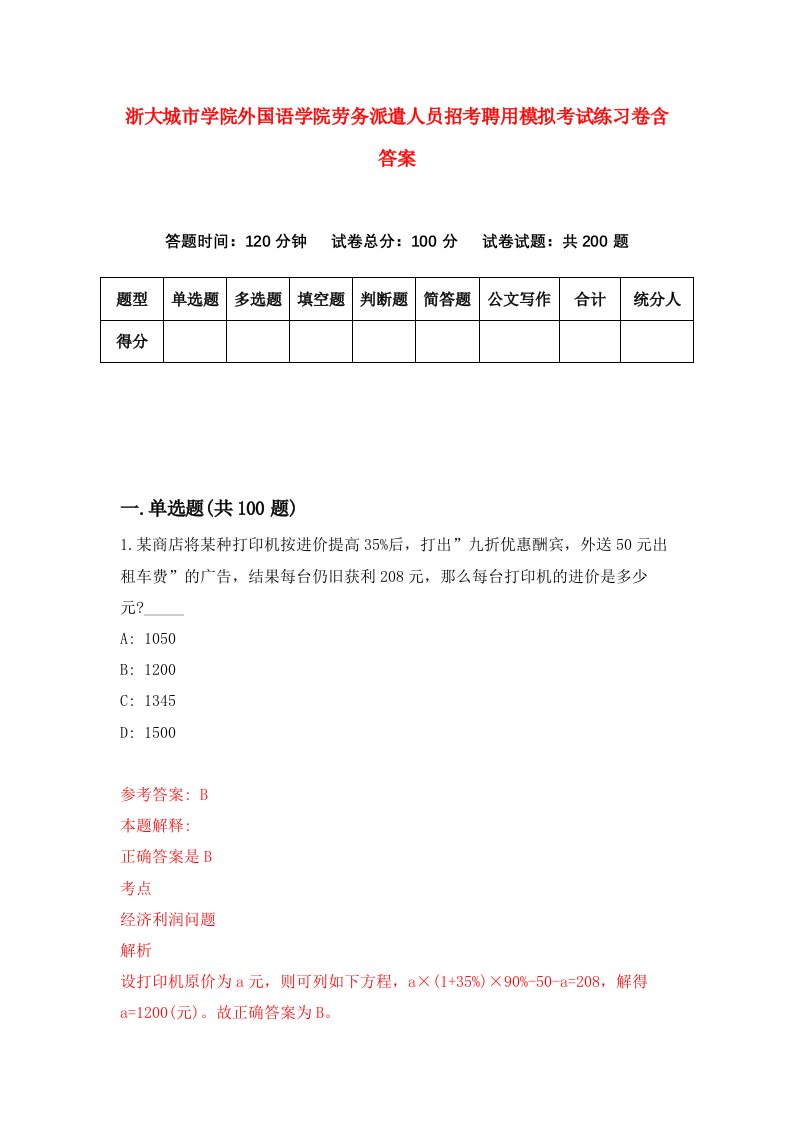 浙大城市学院外国语学院劳务派遣人员招考聘用模拟考试练习卷含答案

答题时间：120 分钟　试卷总分：100 分　试卷试题：共 200 题

| 题型 | 单选题 | 多选题 | 填空题 | 判断题 | 简答题 | 公文写作 | 合计 | 统分人 |
|---|---|---|---|---|---|---|---|---|
| 得分 | | | | | | | | |

一.单选题(共 100 题)

1.某商店将某种打印机按进价提高 35%后，打出”九折优惠酬宾，外送 50 元出租车费”的广告，结果每台仍旧获利 208 元，那么每台打印机的进价是多少元?_____

A: 1050

B: 1200

C: 1345

D: 1500

参考答案: B

本题解释:

正确答案是 B

考点

经济利润问题

解析

设打印机原价为 a 元，则可列如下方程，a×(1+35%)×90%-50-a=208，解得 a=1200(元)。故正确答案为 B。